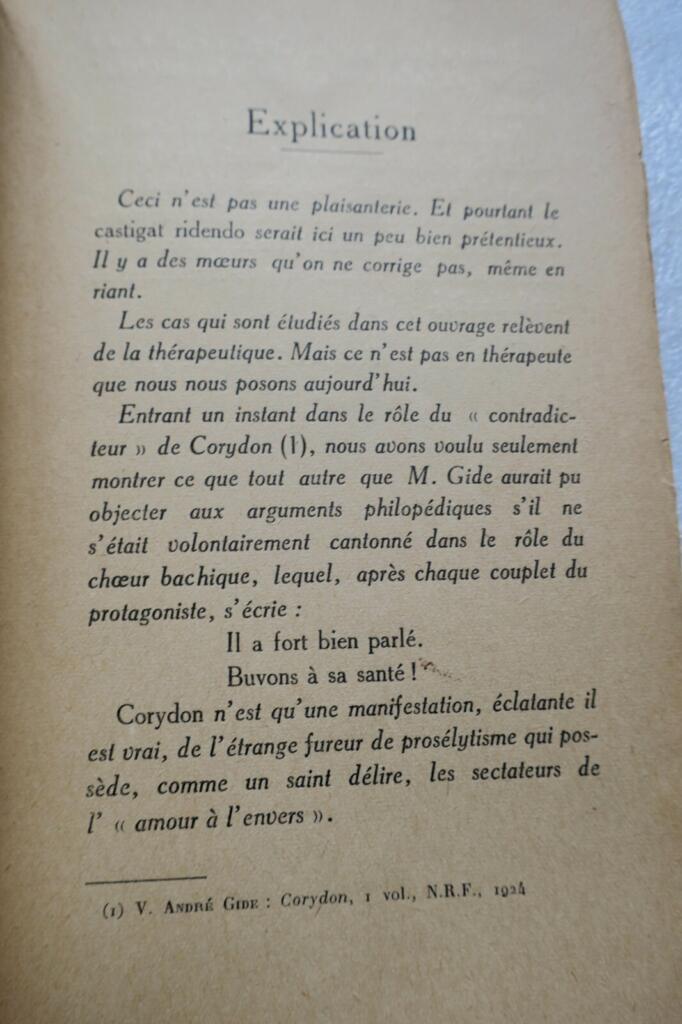 Explication

Ceci n'est pas une plaisanterie. Et pourtant le castigat ridendo serait ici un peu bien prétentieux. Il y a des mœurs qu'on ne corrige pas, même en riant.

Les cas qui sont étudiés dans cet ouvrage relèvent de la thérapeutique. Mais ce n'est pas en thérapeute que nous nous posons aujourd'hui.

Entrant un instant dans le rôle du « contradicteur » de Corydon (1), nous avons voulu seulement montrer ce que tout autre que M. Gide aurait pu objecter aux arguments philopédiques s'il ne s'était volontairement cantonné dans le rôle du chœur bachique, lequel, après chaque couplet du protagoniste, s'écrie :

Il a fort bien parlé.
Buvons à sa santé !

Corydon n'est qu'une manifestation, éclatante il est vrai, de l'étrange fureur de prosélytisme qui possède, comme un saint délire, les sectateurs de l' « amour à l'envers ».

(1) V. André Gide : Corydon, 1 vol., N.R.F., 1924